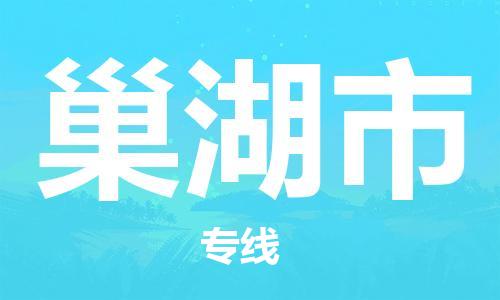 巢湖市

专线